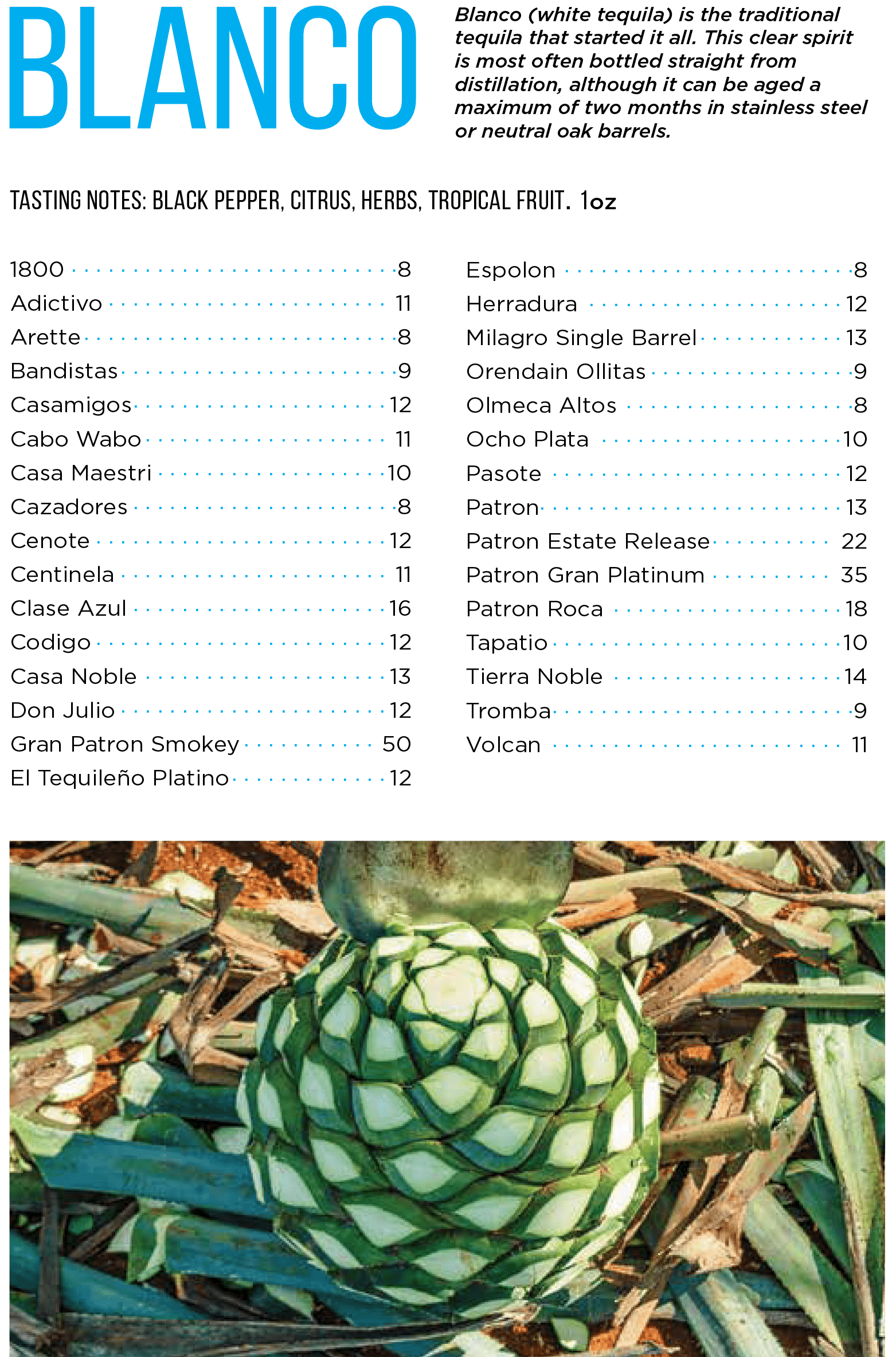 BLANCO

Blanco (white tequila) is the traditional tequila that started it all. This clear spirit is most often bottled straight from distillation, although it can be aged a maximum of two months in stainless steel or neutral oak barrels.

TASTING NOTES: BLACK PEPPER, CITRUS, HERBS, TROPICAL FRUIT. 1oz

1800 8
Adictivo 11
Arette 8
Bandistas 9
Casamigos 12
Cabo Wabo 11
Casa Maestri 10
Cazadores 8
Cenote 12
Centinela 11
Clase Azul 16
Codigo 12
Casa Noble 13
Don Julio 12
Gran Patron Smokey 50
El Tequileño Platino 12

Espolon 8
Herradura 12
Milagro Single Barrel 13
Orendain Ollitas 9
Olmeca Altos 8
Ocho Plata 10
Pasote 12
Patron 13
Patron Estate Release 22
Patron Gran Platinum 35
Patron Roca 18
Tapatio 10
Tierra Noble 14
Tromba 9
Volcan 11